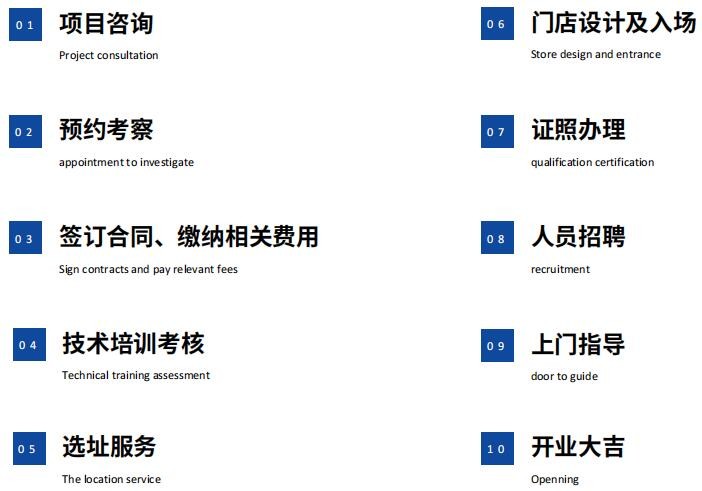 01 项目咨询
Project consultation

02 预约考察
appointment to investigate

03 签订合同、缴纳相关费用
Sign contracts and pay relevant fees

04 技术培训考核
Technical training assessment

05 选址服务
The location service

06 门店设计及入场
Store design and entrance

07 证照办理
qualification certification

08 人员招聘
recruitment

09 上门指导
door to guide

10 开业大吉
Openning